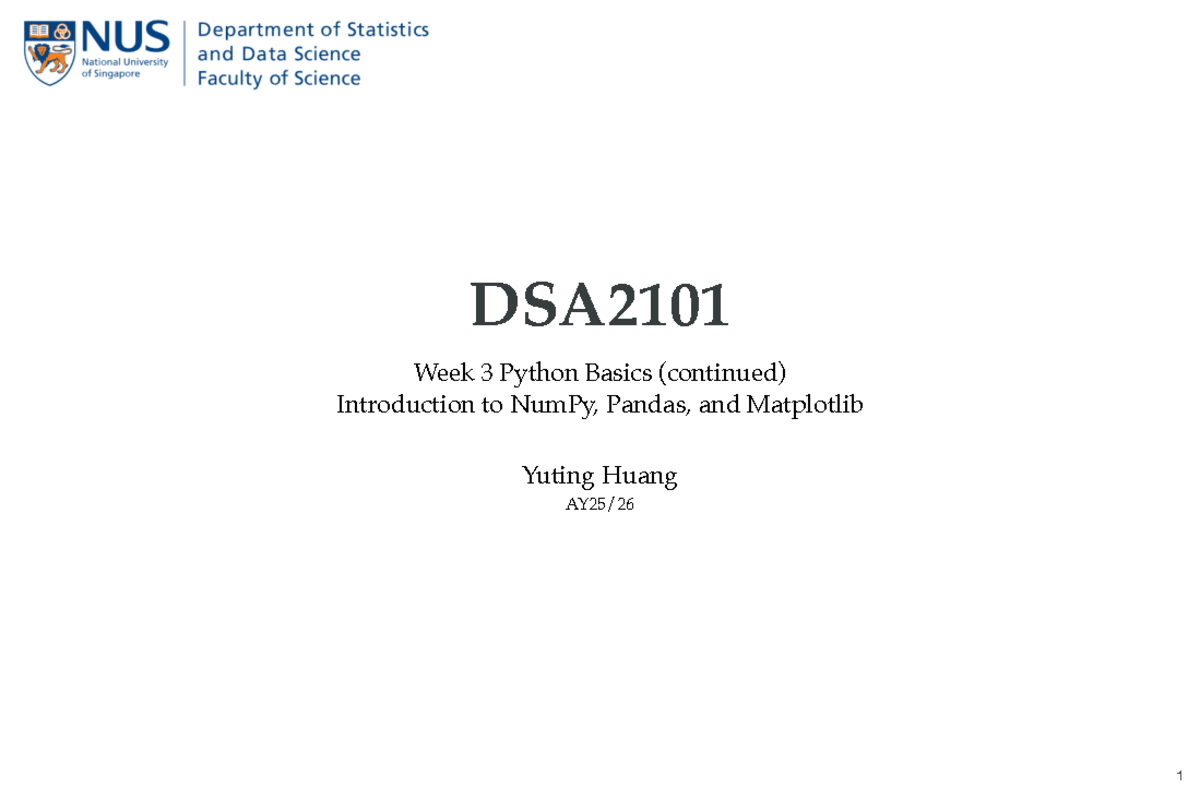 NUS National University of Singapore

Department of Statistics and Data Science
Faculty of Science

DSA2101

Week 3 Python Basics (continued)
Introduction to NumPy, Pandas, and Matplotlib

Yuting Huang
AY25/26

1